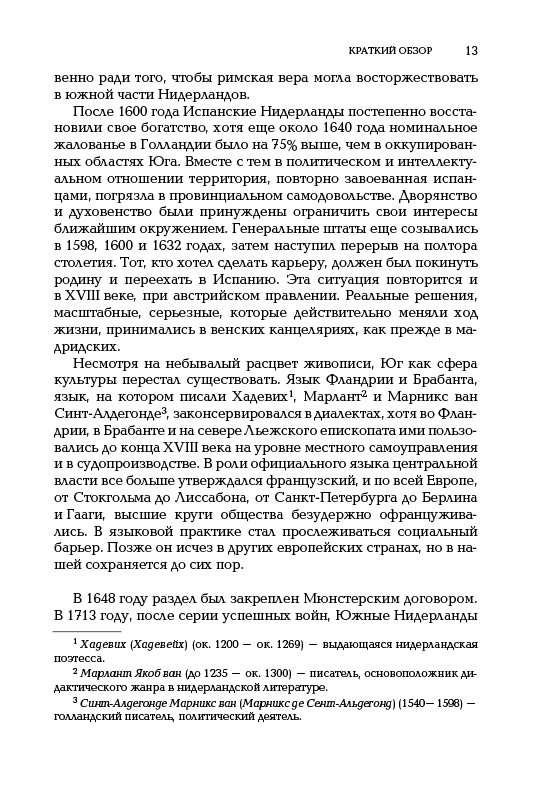 КРАТКИЙ ОБЗОР 13

венно ради того, чтобы римская вера могла восторжествовать в южной части Нидерландов.

После 1600 года Испанские Нидерланды постепенно восстановили свое богатство, хотя еще около 1640 года номинальное жалованье в Голландии было на 75% выше, чем в оккупированных областях Юга. Вместе с тем в политическом и интеллектуальном отношении территория, повторно завоеванная испанцами, погрязла в провинциальном самодовольстве. Дворянство и духовенство были принуждены ограничить свои интересы ближайшим окружением. Генеральные штаты еще созывались в 1598, 1600 и 1632 годах, затем наступил перерыв на полтора столетия. Тот, кто хотел сделать карьеру, должен был покинуть родину и переехать в Испанию. Эта ситуация повторится и в XVIII веке, при австрийском правлении. Реальные решения, масштабные, серьезные, которые действительно меняли ход жизни, принимались в венских канцеляриях, как прежде в мадридских.

Несмотря на небывалый расцвет живописи, Юг как сфера культуры перестал существовать. Язык Фландрии и Брабанта, язык, на котором писали Хадевих$^1$, Марлант$^2$ и Марникс ван Синт-Алдегонде$^3$, законсервировался в диалектах, хотя во Фландрии, в Брабанте и на севере Льежского епископата ими пользовались до конца XVIII века на уровне местного самоуправления и в судопроизводстве. В роли официального языка центральной власти все больше утверждался французский, и по всей Европе, от Стокгольма до Лиссабона, от Санкт-Петербурга до Берлина и Гааги, высшие круги общества безудержно офранцуживались. В языковой практике стал прослеживаться социальный барьер. Позже он исчез в других европейских странах, но в нашей сохраняется до сих пор.

В 1648 году раздел был закреплен Мюнстерским договором. В 1713 году, после серии успешных войн, Южные Нидерланды

$^1$ Хадевих (Хадевейх) (ок. 1200 — ок. 1269) — выдающаяся нидерландская поэтесса.

$^2$ Марлант Якоб ван (до 1235 — ок. 1300) — писатель, основоположник дидактического жанра в нидерландской литературе.

$^3$ Синт-Алдегонде Марникс ван (Марникс де Сент-Альдегонд) (1540—1598) — голландский писатель, политический деятель.